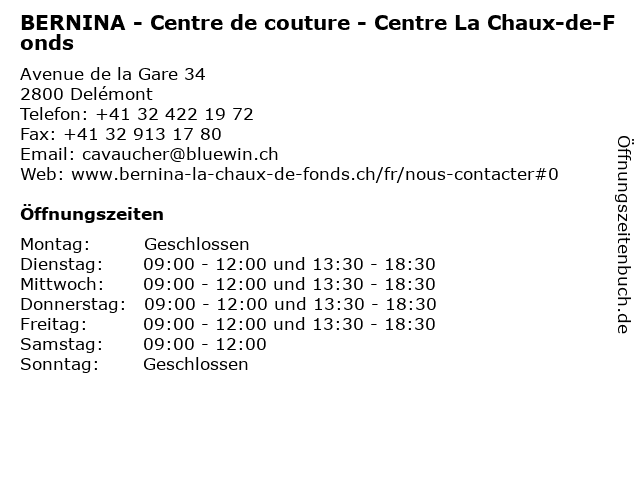 BERNINA - Centre de couture - Centre La Chaux-de-Fonds

Avenue de la Gare 34
2800 Delémont
Telefon: +41 32 422 19 72
Fax: +41 32 913 17 80
Email: cavaucher@bluewin.ch
Web: www.bernina-la-chaux-de-fonds.ch/fr/nous-contacter#0

Öffnungszeiten

| | |
|---|---|
| Montag: | Geschlossen |
| Dienstag: | 09:00 - 12:00 und 13:30 - 18:30 |
| Mittwoch: | 09:00 - 12:00 und 13:30 - 18:30 |
| Donnerstag: | 09:00 - 12:00 und 13:30 - 18:30 |
| Freitag: | 09:00 - 12:00 und 13:30 - 18:30 |
| Samstag: | 09:00 - 12:00 |
| Sonntag: | Geschlossen |

Öffnungszeitenbuch.de